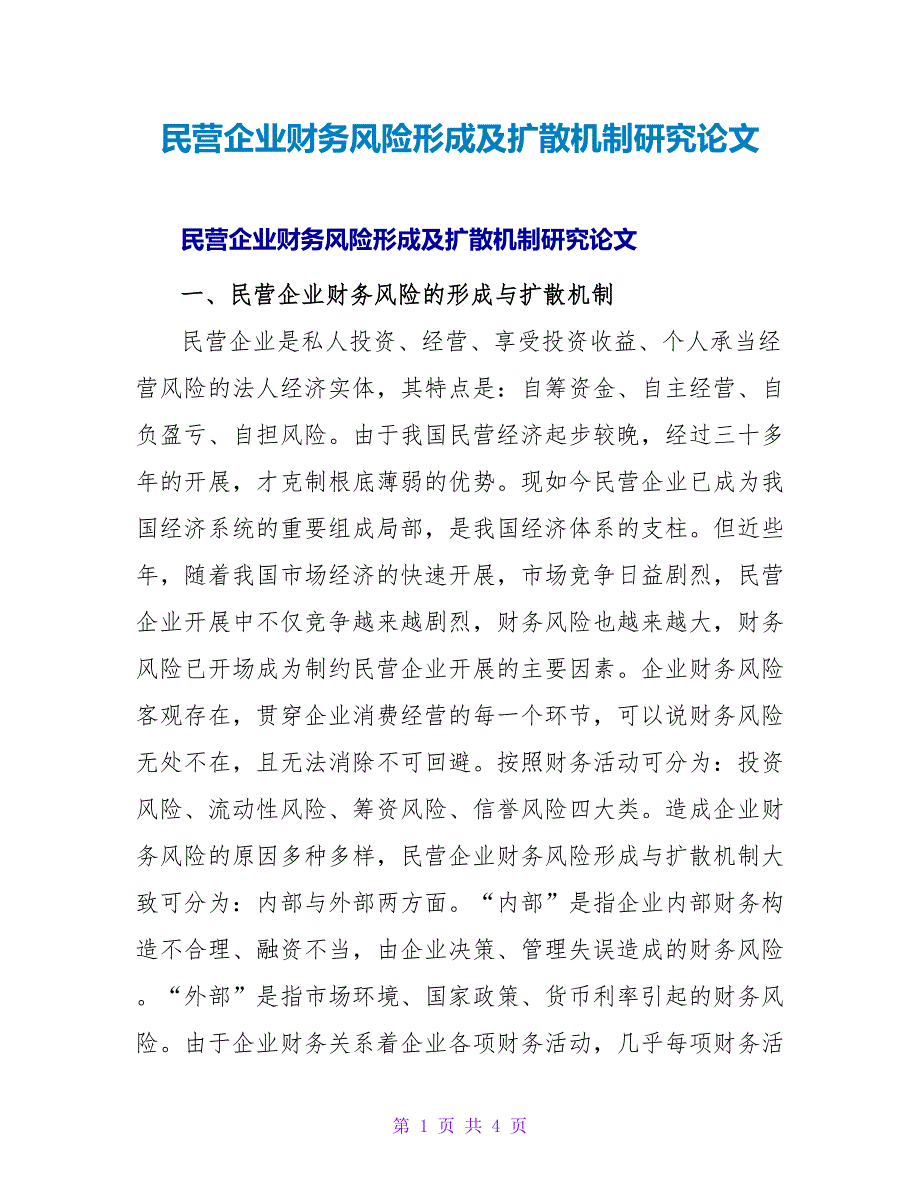 民营企业财务风险形成及扩散机制研究论文

民营企业财务风险形成及扩散机制研究论文

一、民营企业财务风险的形成与扩散机制

民营企业是私人投资、经营、享受投资收益、个人承当经营风险的法人经济实体，其特点是：自筹资金、自主经营、自负盈亏、自担风险。由于我国民营经济起步较晚，经过三十多年的开展，才克制根底薄弱的优势。现如今民营企业已成为我国经济系统的重要组成局部，是我国经济体系的支柱。但近些年，随着我国市场经济的快速开展，市场竞争日益剧烈，民营企业开展中不仅竞争越来越剧烈，财务风险也越来越大，财务风险已开场成为制约民营企业开展的主要因素。企业财务风险客观存在，贯穿企业消费经营的每一个环节，可以说财务风险无处不在，且无法消除不可回避。按照财务活动可分为：投资风险、流动性风险、筹资风险、信誉风险四大类。造成企业财务风险的原因多种多样，民营企业财务风险形成与扩散机制大致可分为：内部与外部两方面。“内部”是指企业内部财务构造不合理、融资不当，由企业决策、管理失误造成的财务风险。“外部”是指市场环境、国家政策、货币利率引起的财务风险。由于企业财务关系着企业各项财务活动，几乎每项财务活

第 1 页 共 4 页